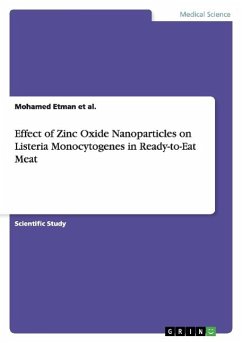 Medical Science

Mohamed Etman et al.

Effect of Zinc Oxide Nanoparticles on Listeria Monocytogenes in Ready-to-Eat Meat

Scientific Study

GRIN